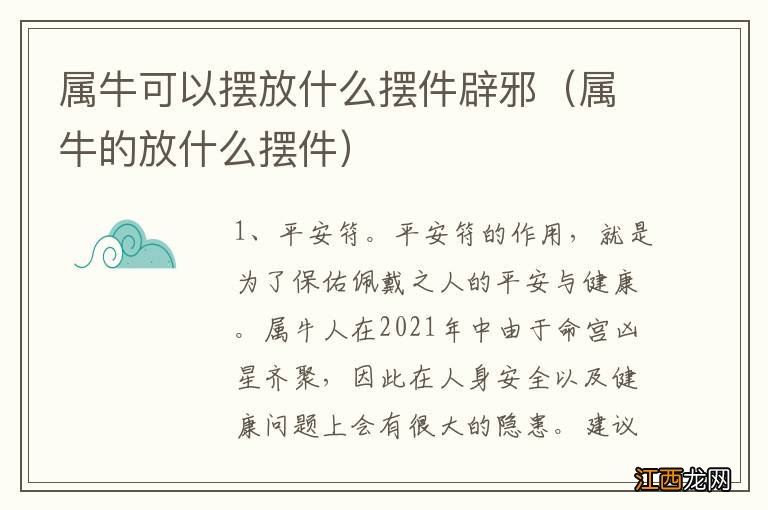 属牛可以摆放什么摆件辟邪（属牛的放什么摆件）

1、平安符。平安符的作用，就是为了保佑佩戴之人的平安与健康。属牛人在2021年中由于命宫凶星齐聚，因此在人身安全以及健康问题上会有很大的隐患。建议

江西龙网